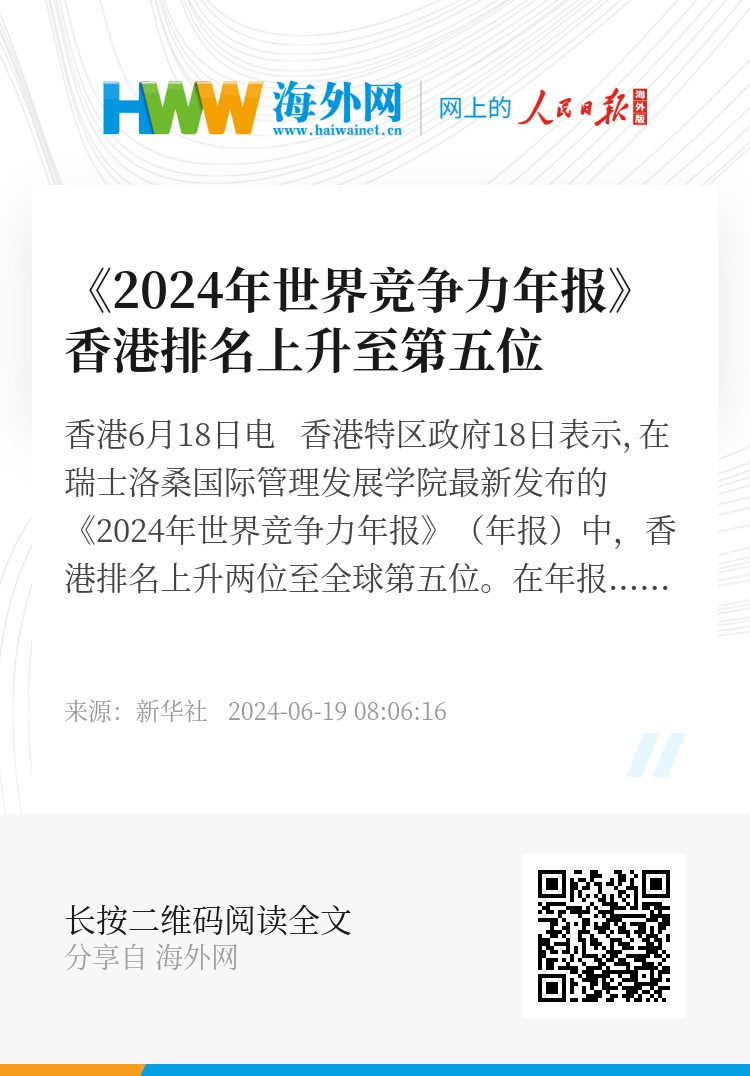 HWW 海外网
www.haiwainet.cn
网上的 人民日报 海外版

《2024年世界竞争力年报》香港排名上升至第五位

香港6月18日电　香港特区政府18日表示, 在瑞士洛桑国际管理发展学院最新发布的《2024年世界竞争力年报》（年报）中，香港排名上升两位至全球第五位。在年报……

来源：新华社　2024-06-19 08:06:16

长按二维码阅读全文
分享自 海外网